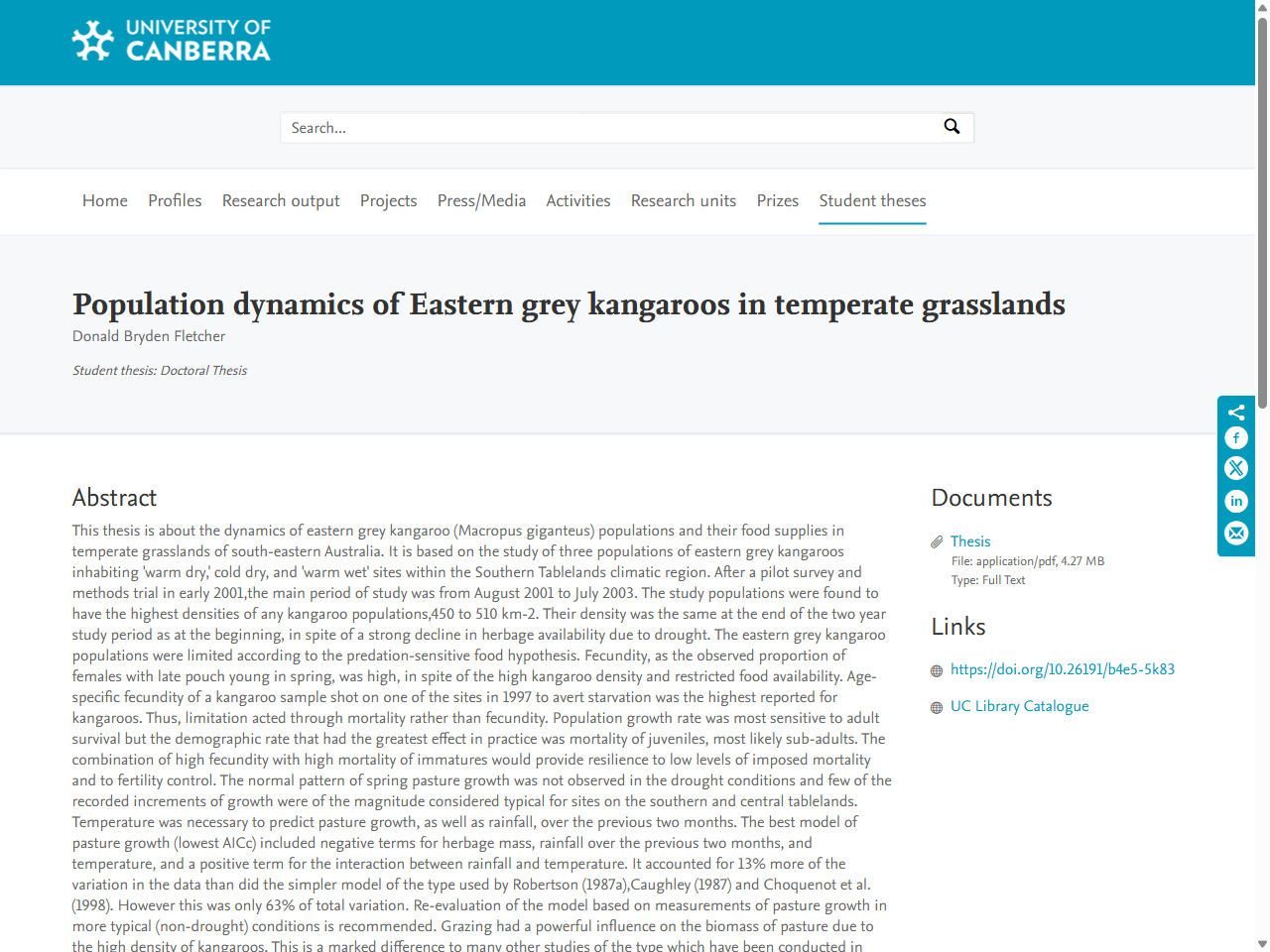 UNIVERSITY OF CANBERRA

Search...

Home Profiles Research output Projects Press/Media Activities Research units Prizes Student theses

Population dynamics of Eastern grey kangaroos in temperate grasslands

Donald Bryden Fletcher

Student thesis: Doctoral Thesis

Abstract

This thesis is about the dynamics of eastern grey kangaroo (Macropus giganteus) populations and their food supplies in temperate grasslands of south-eastern Australia. It is based on the study of three populations of eastern grey kangaroos inhabiting 'warm dry,' cold dry, and 'warm wet' sites within the Southern Tablelands climatic region. After a pilot survey and methods trial in early 2001,the main period of study was from August 2001 to July 2003. The study populations were found to have the highest densities of any kangaroo populations,450 to 510 km-2. Their density was the same at the end of the two year study period as at the beginning, in spite of a strong decline in herbage availability due to drought. The eastern grey kangaroo populations were limited according to the predation-sensitive food hypothesis. Fecundity, as the observed proportion of females with late pouch young in spring, was high, in spite of the high kangaroo density and restricted food availability. Age-specific fecundity of a kangaroo sample shot on one of the sites in 1997 to avert starvation was the highest reported for kangaroos. Thus, limitation acted through mortality rather than fecundity. Population growth rate was most sensitive to adult survival but the demographic rate that had the greatest effect in practice was mortality of juveniles, most likely sub-adults. The combination of high fecundity with high mortality of immatures would provide resilience to low levels of imposed mortality and to fertility control. The normal pattern of spring pasture growth was not observed in the drought conditions and few of the recorded increments of growth were of the magnitude considered typical for sites on the southern and central tablelands. Temperature was necessary to predict pasture growth, as well as rainfall, over the previous two months. The best model of pasture growth (lowest AICc) included negative terms for herbage mass, rainfall over the previous two months, and temperature, and a positive term for the interaction between rainfall and temperature. It accounted for 13% more of the variation in the data than did the simpler model of the type used by Robertson (1987a),Caughley (1987) and Choquenot et al. (1998). However this was only 63% of total variation. Re-evaluation of the model based on measurements of pasture growth in more typical (non-drought) conditions is recommended. Grazing had a powerful influence on the biomass of pasture due to the high density of kangaroos. This is a marked difference to many other studies of the type which have been conducted in

Documents

Thesis
File: application/pdf, 4.27 MB
Type: Full Text

Links

https://doi.org/10.26191/b4e5-5k83

UC Library Catalogue